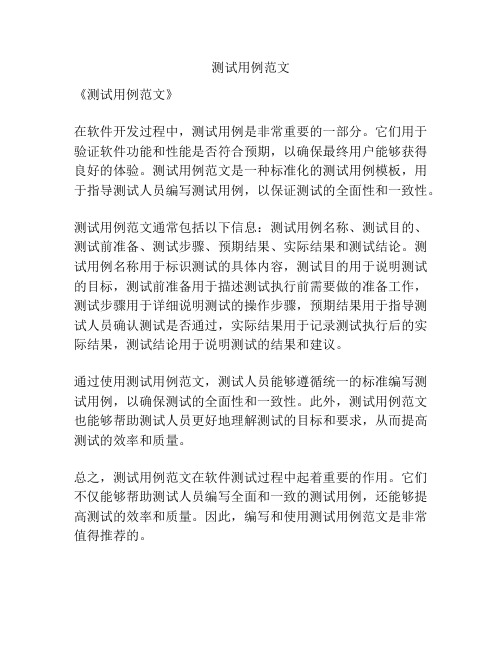 测试用例范文

《测试用例范文》

在软件开发过程中，测试用例是非常重要的一部分。它们用于验证软件功能和性能是否符合预期，以确保最终用户能够获得良好的体验。测试用例范文是一种标准化的测试用例模板，用于指导测试人员编写测试用例，以保证测试的全面性和一致性。

测试用例范文通常包括以下信息：测试用例名称、测试目的、测试前准备、测试步骤、预期结果、实际结果和测试结论。测试用例名称用于标识测试的具体内容，测试目的用于说明测试的目标，测试前准备用于描述测试执行前需要做的准备工作，测试步骤用于详细说明测试的操作步骤，预期结果用于指导测试人员确认测试是否通过，实际结果用于记录测试执行后的实际结果，测试结论用于说明测试的结果和建议。

通过使用测试用例范文，测试人员能够遵循统一的标准编写测试用例，以确保测试的全面性和一致性。此外，测试用例范文也能够帮助测试人员更好地理解测试的目标和要求，从而提高测试的效率和质量。

总之，测试用例范文在软件测试过程中起着重要的作用。它们不仅能够帮助测试人员编写全面和一致的测试用例，还能够提高测试的效率和质量。因此，编写和使用测试用例范文是非常值得推荐的。